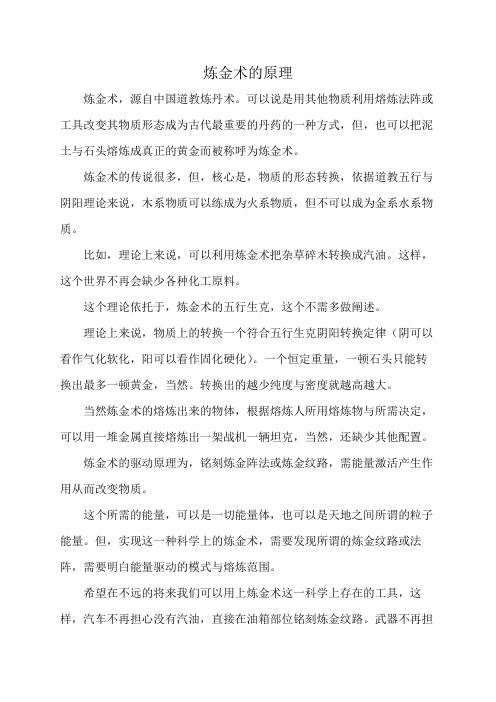 炼金术的原理

炼金术，源自中国道教炼丹术。可以说是用其他物质利用熔炼法阵或工具改变其物质形态成为古代最重要的丹药的一种方式，但，也可以把泥土与石头熔炼成真正的黄金而被称呼为炼金术。

炼金术的传说很多，但，核心是，物质的形态转换，依据道教五行与阴阳理论来说，木系物质可以练成为火系物质，但不可以成为金系水系物质。

比如，理论上来说，可以利用炼金术把杂草碎木转换成汽油。这样，这个世界不再会缺少各种化工原料。

这个理论依托于，炼金术的五行生克，这个不需多做阐述。

理论上来说，物质上的转换一个符合五行生克阴阳转换定律（阴可以看作气化软化，阳可以看作固化硬化）。一个恒定重量，一顿石头只能转换出最多一顿黄金，当然。转换出的越少纯度与密度就越高越大。

当然炼金术的熔炼出来的物体，根据熔炼人所用熔炼物与所需决定，可以用一堆金属直接熔炼出一架战机一辆坦克，当然，还缺少其他配置。

炼金术的驱动原理为，铭刻炼金阵法或炼金纹路，需能量激活产生作用从而改变物质。

这个所需的能量，可以是一切能量体，也可以是天地之间所谓的粒子能量。但，实现这一种科学上的炼金术，需要发现所谓的炼金纹路或法阵，需要明白能量驱动的模式与熔炼范围。

希望在不远的将来我们可以用上炼金术这一科学上存在的工具，这样，汽车不再担心没有汽油，直接在油箱部位铭刻炼金纹路。武器不再担